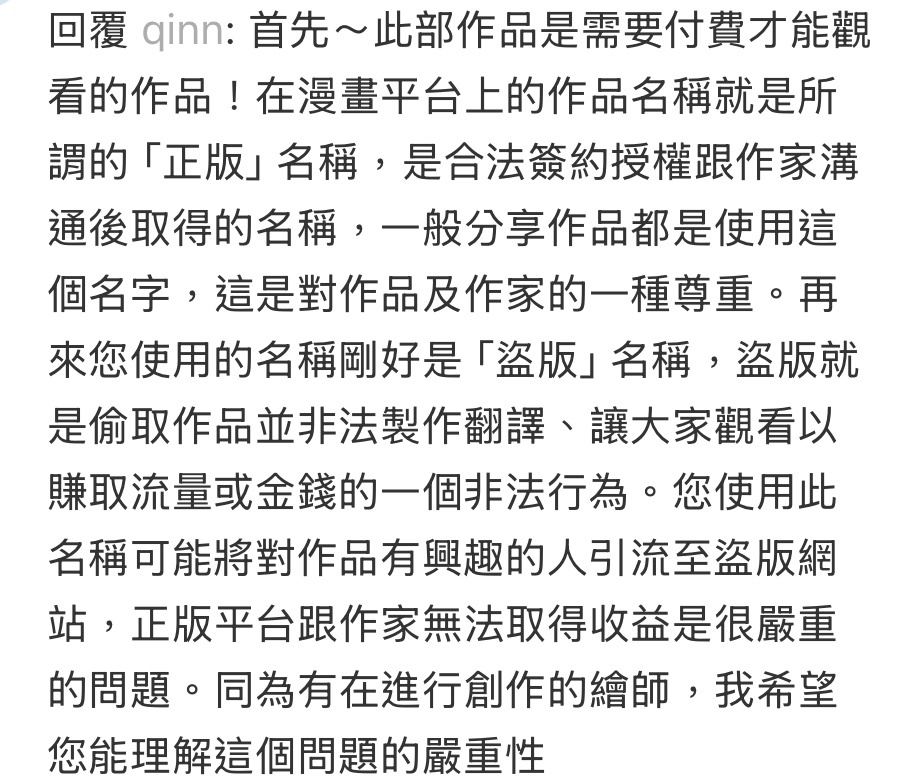 回覆 qinn: 首先～此部作品是需要付費才能觀看的作品！在漫畫平台上的作品名稱就是所謂的「正版」名稱，是合法簽約授權跟作家溝通後取得的名稱，一般分享作品都是使用這個名字，這是對作品及作家的一種尊重。再來您使用的名稱剛好是「盜版」名稱，盜版就是偷取作品並非法製作翻譯、讓大家觀看以賺取流量或金錢的一個非法行為。您使用此名稱可能將對作品有興趣的人引流至盜版網站，正版平台跟作家無法取得收益是很嚴重的問題。同為有在進行創作的繪師，我希望您能理解這個問題的嚴重性